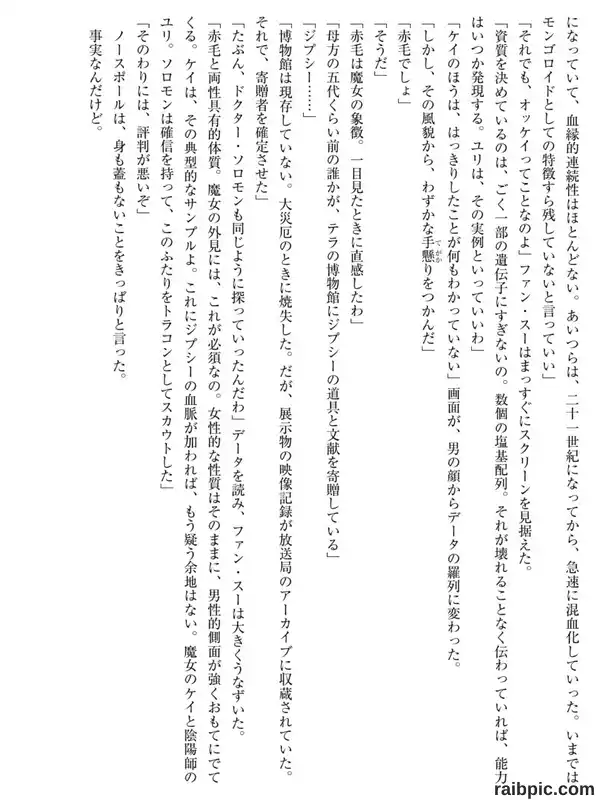 になっていて、血縁的連続性はほとんどない。あいつらは、二十一世紀になってから、急速に混血化していった。いまではモンゴロイドとしての特徴すら残していないと言っていい」
「それでも、オッケイってことなのよ」ファン・スーはまっすぐにスクリーンを見据えた。
「資質を決めているのは、ごく一部の遺伝子にすぎないの。数個の塩基配列。それが壊れることなく伝わっていれば、能力はいつか発現する。ユリは、その実例といっていいわ」
「ケイのほうは、はっきりしたことが何もわかっていない」画面が、男の顔からデータの羅列に変わった。
「しかし、その風貌から、わずかな手懸りをつかんだ」
「赤毛でしょ」
「そうだ」
「赤毛は魔女の象徴。一目見たときに直感したわ」
「母方の五代くらい前の誰かが、テラの博物館にジプシーの道具と文献を寄贈している」
「ジプシー……」
「博物館は現存していない。大災厄のときに焼失した。だが、展示物の映像記録が放送局のアーカイブに収蔵されていた。それで、寄贈者を確定させた」
「たぶん、ドクター・ソロモンも同じように探っていったんだわ」データを読み、ファン・スーは大きくうなずいた。
「赤毛と両性具有的体質。魔女の外見には、これが必須なの。女性的な性質はそのままに、男性的側面が強くおもてにでてくる。ケイは、その典型的なサンプルよ。これにジプシーの血脈が加われば、もう疑う余地はない。魔女のケイと陰陽師のユリ。ソロモンは確信を持って、このふたりをトラコンとしてスカウトした」
「そのわりには、評判が悪いぞ」
ノースポールは、身も蓋もないことをきっぱりと言った。
事実なんだけど。

raibpic.com